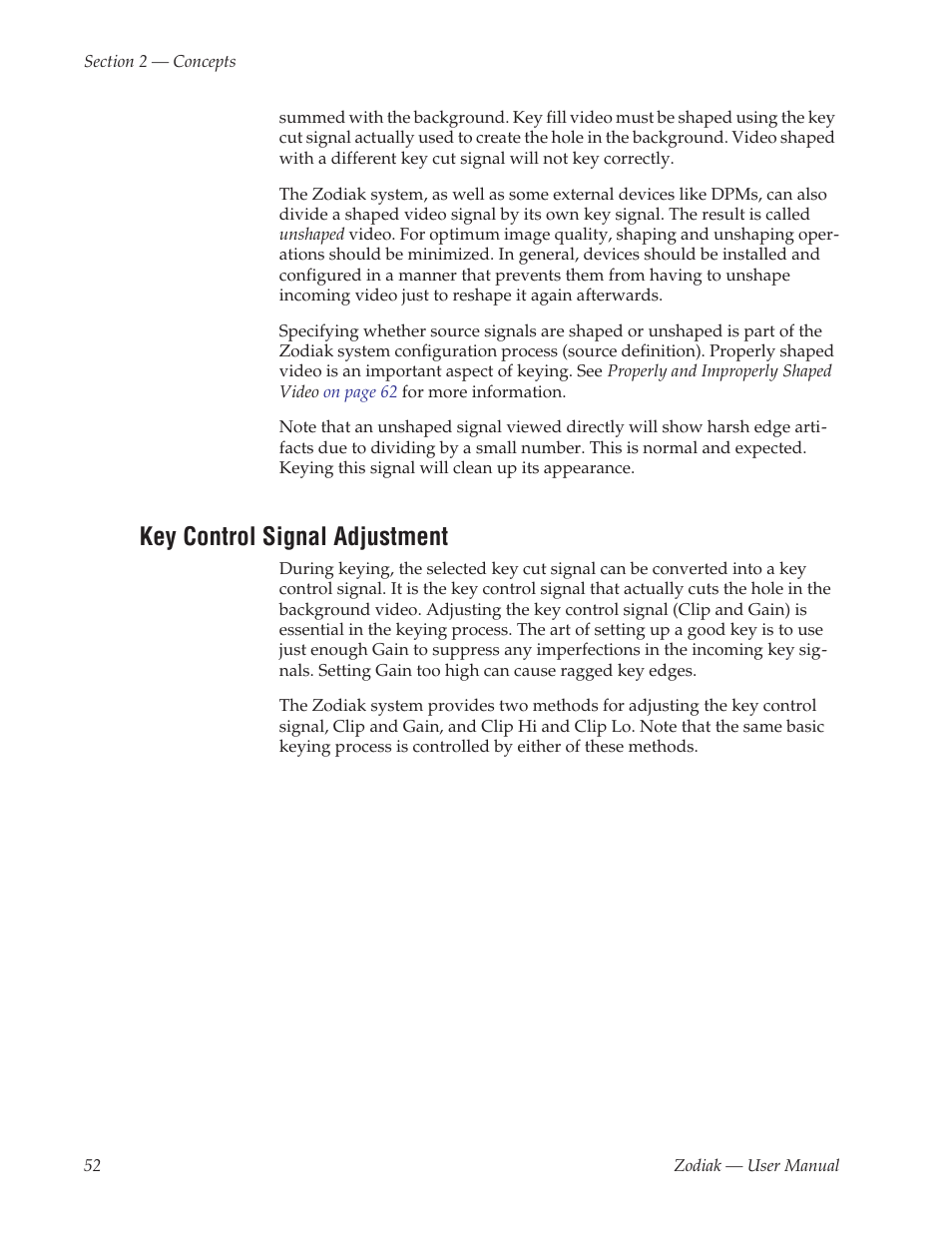 Section 2 — Concepts

summed with the background. Key fill video must be shaped using the key cut signal actually used to create the hole in the background. Video shaped with a different key cut signal will not key correctly.

The Zodiak system, as well as some external devices like DPMs, can also divide a shaped video signal by its own key signal. The result is called unshaped video. For optimum image quality, shaping and unshaping operations should be minimized. In general, devices should be installed and configured in a manner that prevents them from having to unshape incoming video just to reshape it again afterwards.

Specifying whether source signals are shaped or unshaped is part of the Zodiak system configuration process (source definition). Properly shaped video is an important aspect of keying. See Properly and Improperly Shaped Video on page 62 for more information.

Note that an unshaped signal viewed directly will show harsh edge artifacts due to dividing by a small number. This is normal and expected. Keying this signal will clean up its appearance.

Key Control Signal Adjustment

During keying, the selected key cut signal can be converted into a key control signal. It is the key control signal that actually cuts the hole in the background video. Adjusting the key control signal (Clip and Gain) is essential in the keying process. The art of setting up a good key is to use just enough Gain to suppress any imperfections in the incoming key signals. Setting Gain too high can cause ragged key edges.

The Zodiak system provides two methods for adjusting the key control signal, Clip and Gain, and Clip Hi and Clip Lo. Note that the same basic keying process is controlled by either of these methods.

52

Zodiak — User Manual